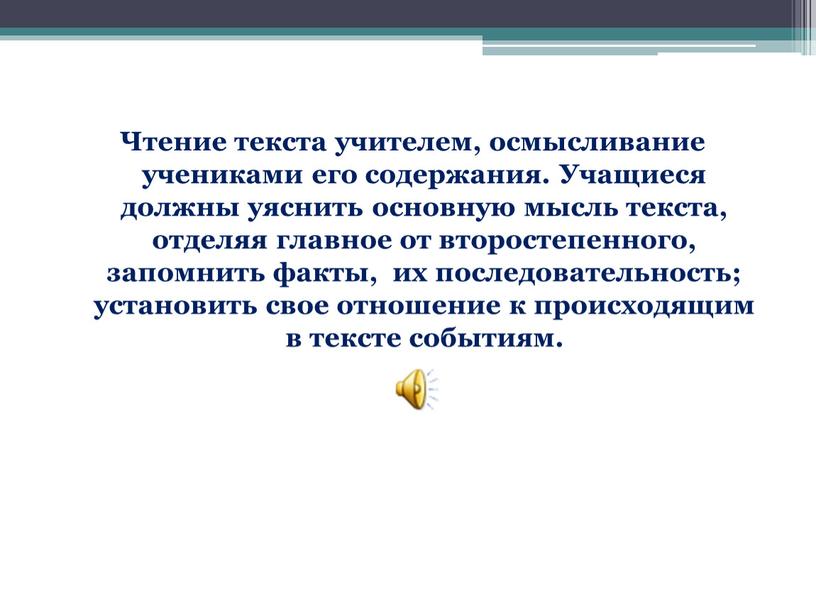 Чтение текста учителем, осмысливание учениками его содержания. Учащиеся должны уяснить основную мысль текста, отделяя главное от второстепенного, запомнить факты, их последовательность; установить свое отношение к происходящим в тексте событиям.